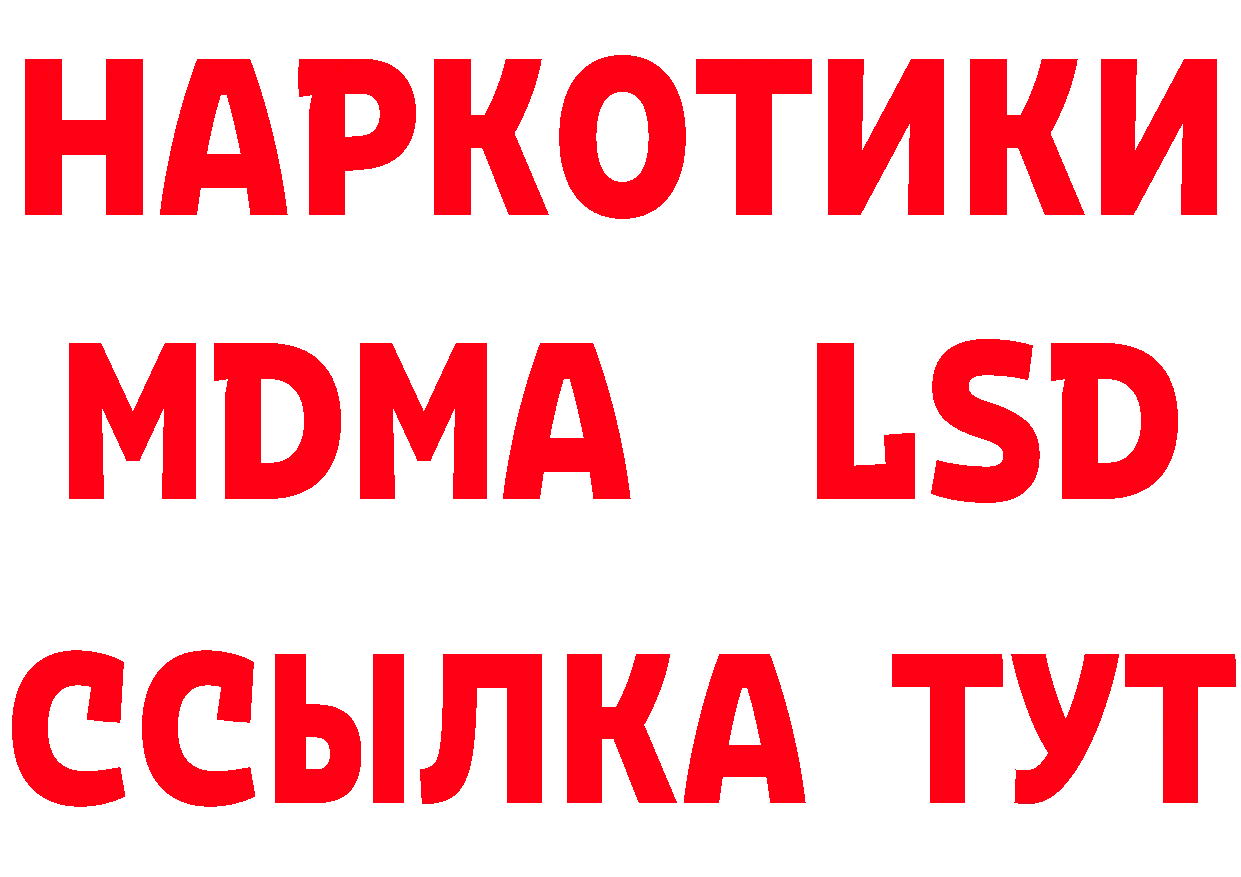 НАРКОТИКИ
MDMA LSD
ССЫЛКА ТУТ